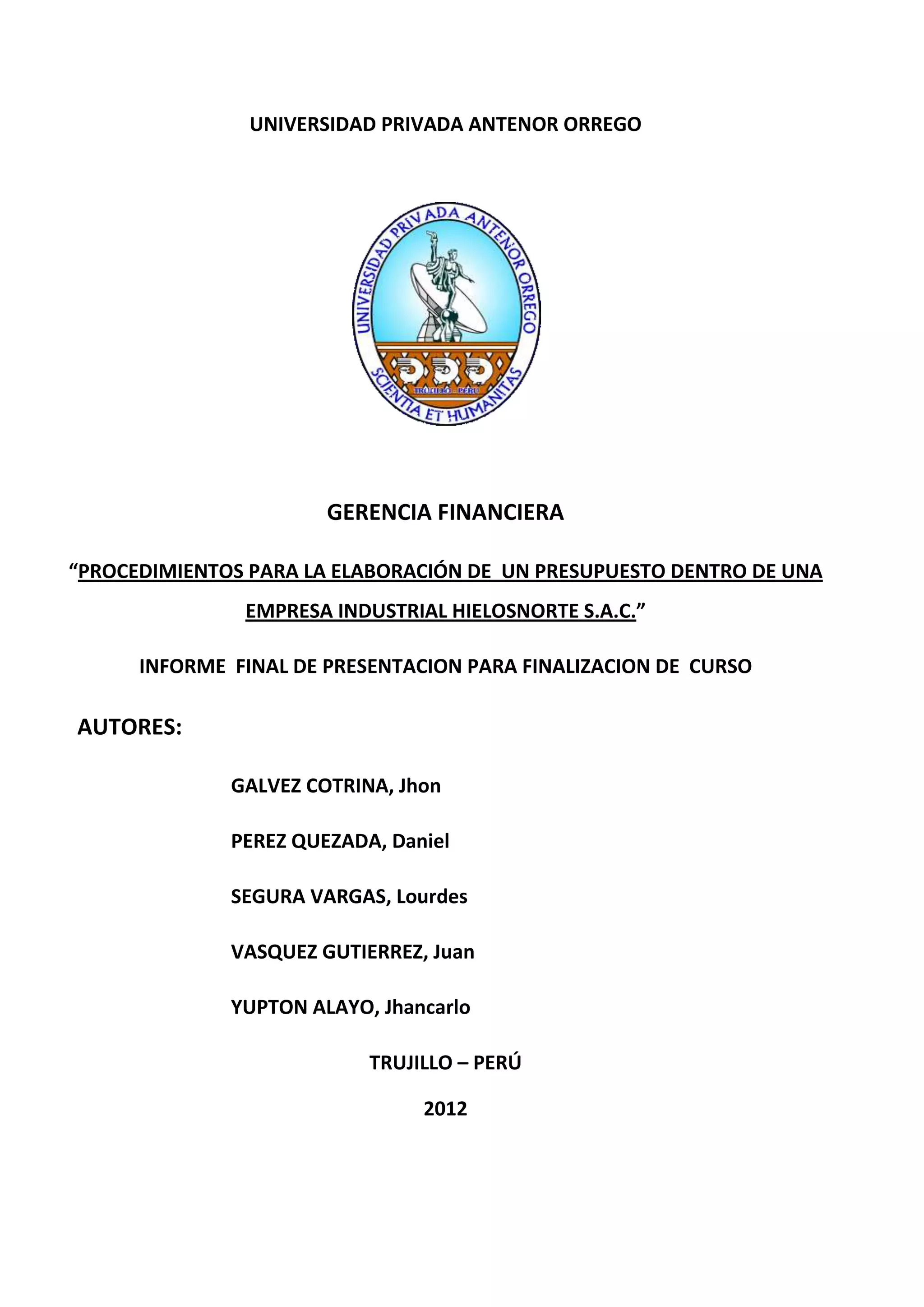 UNIVERSIDAD PRIVADA ANTENOR ORREGO

UNIVERSIDAD PRIVADA ANTENOR ORREGO

TRUJILLO - PERU

SCIENTIA ET HUMANITAS

GERENCIA FINANCIERA

“PROCEDIMIENTOS PARA LA ELABORACIÓN DE UN PRESUPUESTO DENTRO DE UNA EMPRESA INDUSTRIAL HIELOSNORTE S.A.C.”

INFORME FINAL DE PRESENTACION PARA FINALIZACION DE CURSO

AUTORES:

GALVEZ COTRINA, Jhon

PEREZ QUEZADA, Daniel

SEGURA VARGAS, Lourdes

VASQUEZ GUTIERREZ, Juan

YUPTON ALAYO, Jhancarlo

TRUJILLO – PERÚ

2012